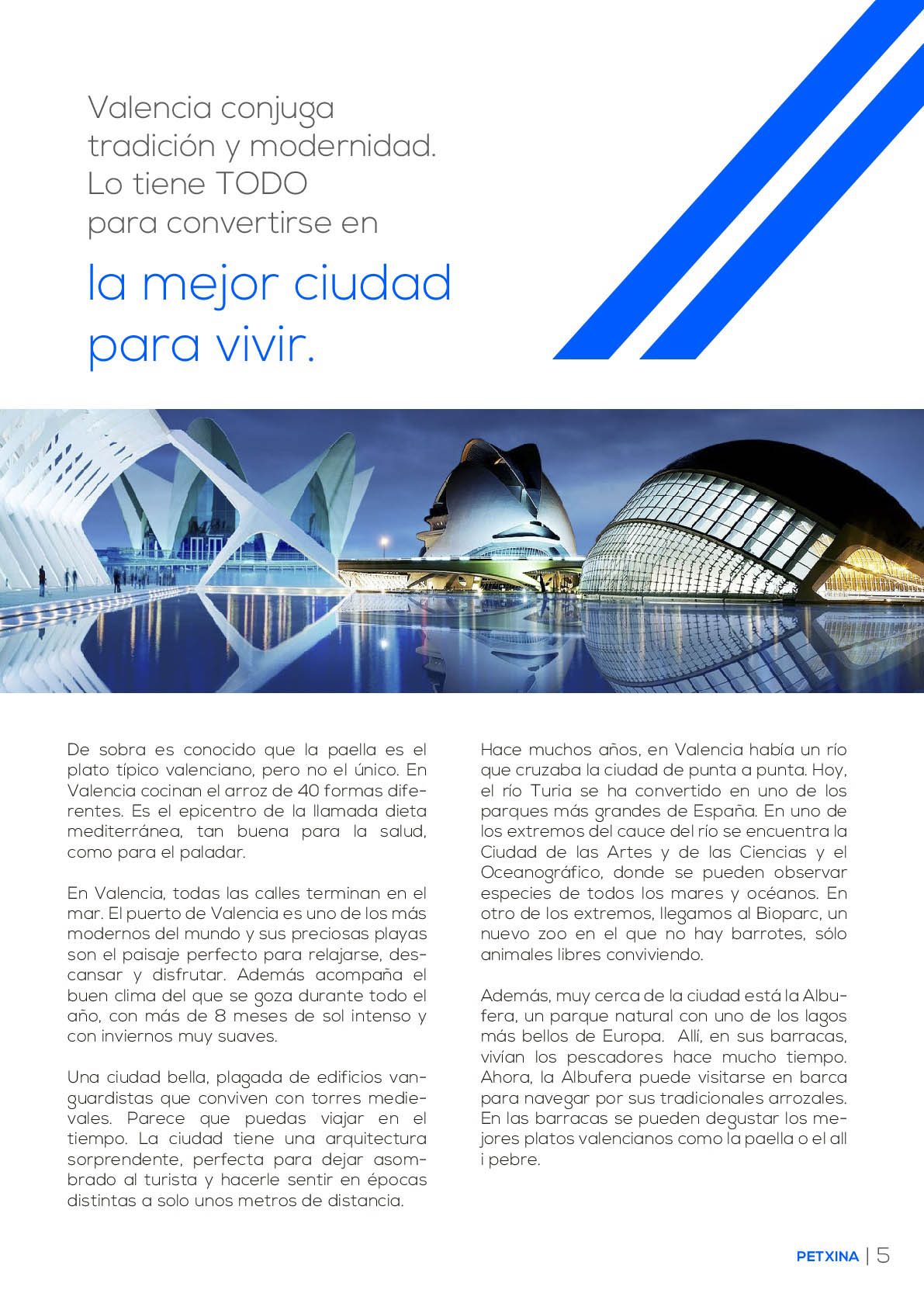 Valencia conjuga tradición y modernidad. Lo tiene TODO para convertirse en

la mejor ciudad para vivir.

De sobra es conocido que la paella es el plato típico valenciano, pero no el único. En Valencia cocinan el arroz de 40 formas diferentes. Es el epicentro de la llamada dieta mediterránea, tan buena para la salud, como para el paladar.

En Valencia, todas las calles terminan en el mar. El puerto de Valencia es uno de los más modernos del mundo y sus preciosas playas son el paisaje perfecto para relajarse, descansar y disfrutar. Además acompaña el buen clima del que se goza durante todo el año, con más de 8 meses de sol intenso y con inviernos muy suaves.

Una ciudad bella, plagada de edificios vanguardistas que conviven con torres medievales. Parece que puedas viajar en el tiempo. La ciudad tiene una arquitectura sorprendente, perfecta para dejar asombrado al turista y hacerle sentir en épocas distintas a solo unos metros de distancia.

Hace muchos años, en Valencia había un río que cruzaba la ciudad de punta a punta. Hoy, el río Turia se ha convertido en uno de los parques más grandes de España. En uno de los extremos del cauce del río se encuentra la Ciudad de las Artes y de las Ciencias y el Oceanográfico, donde se pueden observar especies de todos los mares y océanos. En otro de los extremos, llegamos al Bioparc, un nuevo zoo en el que no hay barrotes, sólo animales libres conviviendo.

Además, muy cerca de la ciudad está la Albufera, un parque natural con uno de los lagos más bellos de Europa. Allí, en sus barracas, vivían los pescadores hace mucho tiempo. Ahora, la Albufera puede visitarse en barca para navegar por sus tradicionales arrozales. En las barracas se pueden degustar los mejores platos valencianos como la paella o el all i pebre.

PETXINA | 5